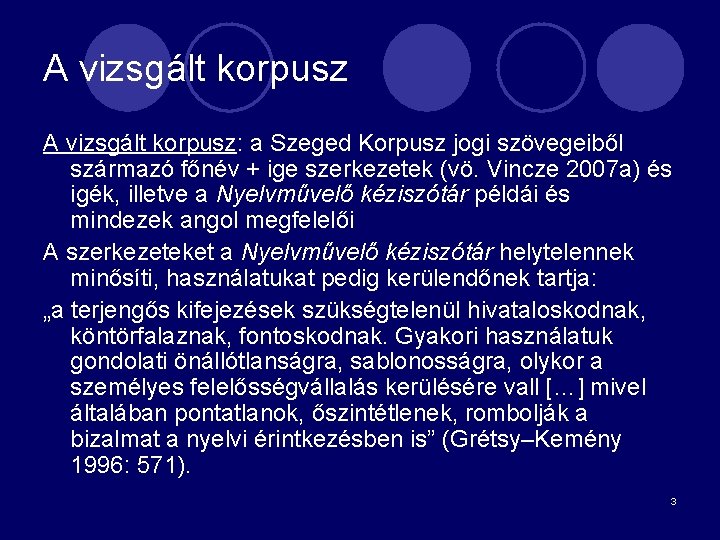 A vizsgált korpusz

A vizsgált korpusz: a Szeged Korpusz jogi szövegeiből származó főnév + ige szerkezetek (vö. Vincze 2007a) és igék, illetve a Nyelvművelő kéziszótár példái és mindezek angol megfelelői

A szerkezeteket a Nyelvművelő kéziszótár helytelennek minősíti, használatukat pedig kerülendőnek tartja:

„a terjengős kifejezések szükségtelenül hivataloskodnak, köntörfalaznak, fontoskodnak. Gyakori használatuk gondolati önállótlanságra, sablonosságra, olykor a személyes felelősségvállalás kerülésére vall […] mivel általában pontatlanok, őszintétlenek, rombolják a bizalmat a nyelvi érintkezésben is” (Grétsy–Kemény 1996: 571).

3